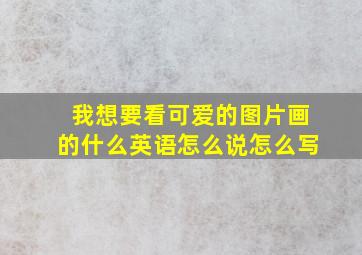 我想要看可爱的图片画的什么英语怎么说怎么写